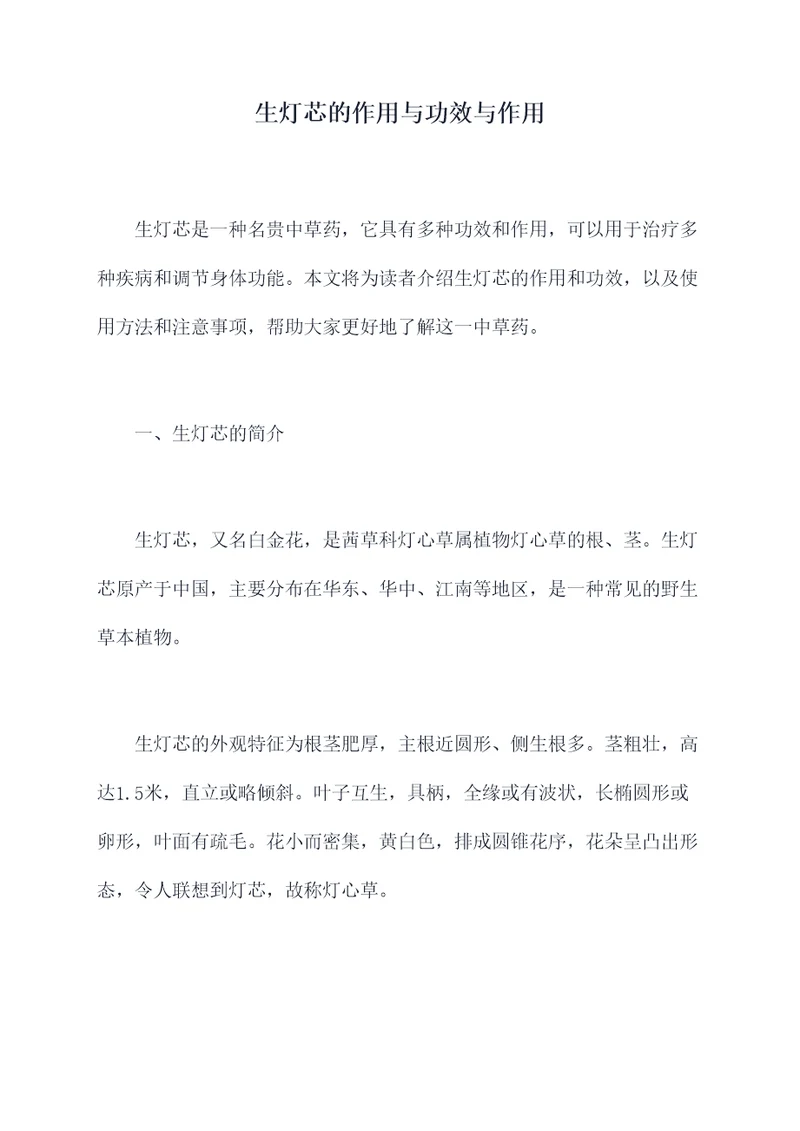 生灯芯的作用与功效与作用

生灯芯是一种名贵中草药，它具有多种功效和作用，可以用于治疗多种疾病和调节身体功能。本文将为读者介绍生灯芯的作用和功效，以及使用方法和注意事项，帮助大家更好地了解这一中草药。

一、生灯芯的简介

生灯芯，又名白金花，是茜草科灯心草属植物灯心草的根、茎。生灯芯原产于中国，主要分布在华东、华中、江南等地区，是一种常见的野生草本植物。

生灯芯的外观特征为根茎肥厚，主根近圆形、侧生根多。茎粗壮，高达1.5米，直立或略倾斜。叶子互生，具柄，全缘或有波状，长椭圆形或卵形，叶面有疏毛。花小而密集，黄白色，排成圆锥花序，花朵呈凸出形态，令人联想到灯芯，故称灯心草。